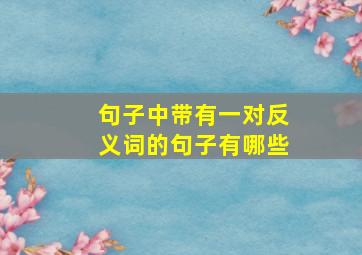 句子中带有一对反义词的句子有哪些